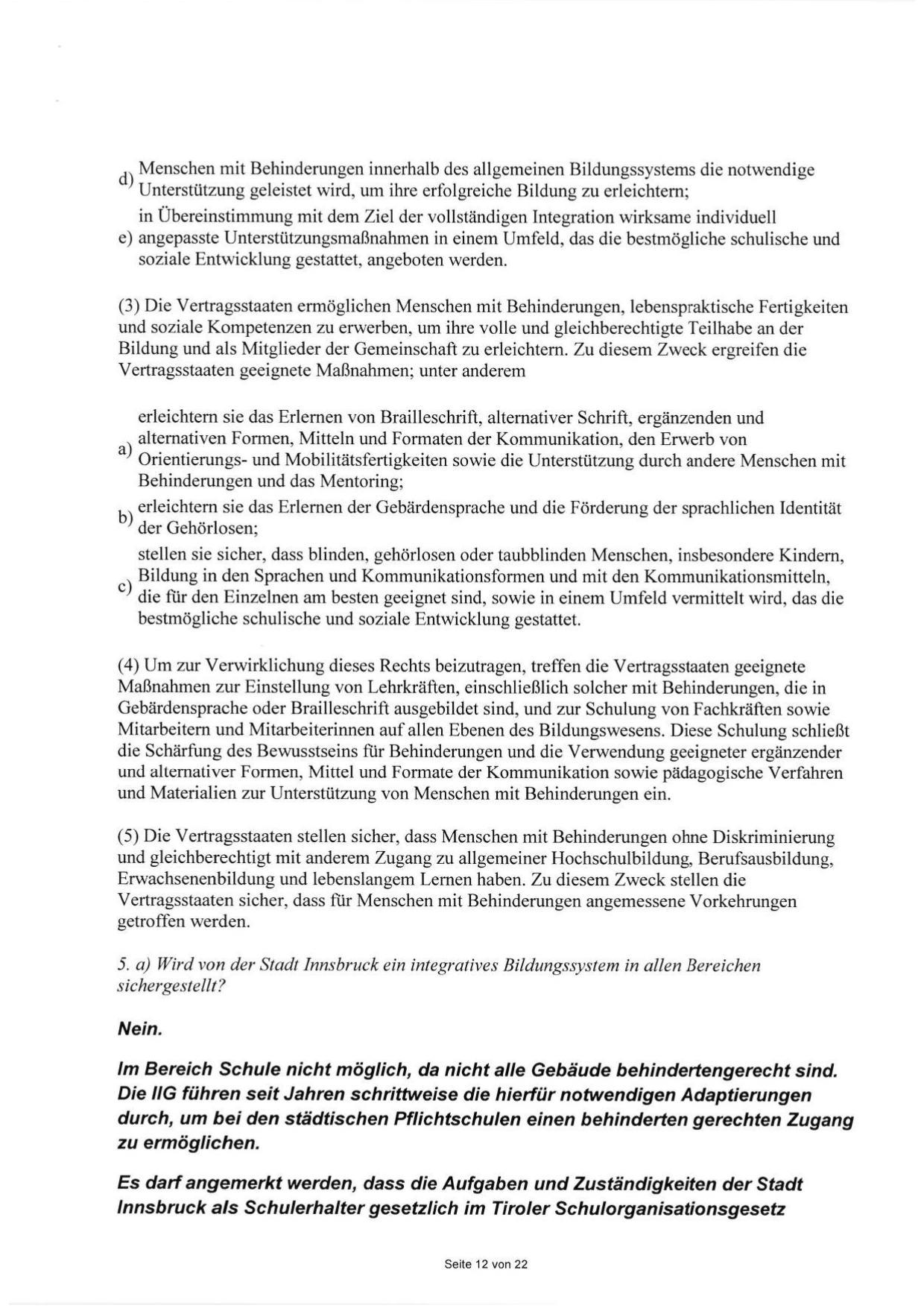 d) Menschen mit Behinderungen innerhalb des allgemeinen Bildungssystems die notwendige Unterstützung geleistet wird, um ihre erfolgreiche Bildung zu erleichtern;

e) in Übereinstimmung mit dem Ziel der vollständigen Integration wirksame individuell angepasste Unterstützungsmaßnahmen in einem Umfeld, das die bestmögliche schulische und soziale Entwicklung gestattet, angeboten werden.

(3) Die Vertragsstaaten ermöglichen Menschen mit Behinderungen, lebenspraktische Fertigkeiten und soziale Kompetenzen zu erwerben, um ihre volle und gleichberechtigte Teilhabe an der Bildung und als Mitglieder der Gemeinschaft zu erleichtern. Zu diesem Zweck ergreifen die Vertragsstaaten geeignete Maßnahmen; unter anderem

a) erleichtern sie das Erlernen von Brailleschrift, alternativer Schrift, ergänzenden und alternativen Formen, Mitteln und Formaten der Kommunikation, den Erwerb von Orientierungs- und Mobilitätsfertigkeiten sowie die Unterstützung durch andere Menschen mit Behinderungen und das Mentoring;

b) erleichtern sie das Erlernen der Gebärdensprache und die Förderung der sprachlichen Identität der Gehörlosen;

c) stellen sie sicher, dass blinden, gehörlosen oder taubblinden Menschen, insbesondere Kindern, Bildung in den Sprachen und Kommunikationsformen und mit den Kommunikationsmitteln, die für den Einzelnen am besten geeignet sind, sowie in einem Umfeld vermittelt wird, das die bestmögliche schulische und soziale Entwicklung gestattet.

(4) Um zur Verwirklichung dieses Rechts beizutragen, treffen die Vertragsstaaten geeignete Maßnahmen zur Einstellung von Lehrkräften, einschließlich solcher mit Behinderungen, die in Gebärdensprache oder Brailleschrift ausgebildet sind, und zur Schulung von Fachkräften sowie Mitarbeitern und Mitarbeiterinnen auf allen Ebenen des Bildungswesens. Diese Schulung schließt die Schärfung des Bewusstseins für Behinderungen und die Verwendung geeigneter ergänzender und alternativer Formen, Mittel und Formate der Kommunikation sowie pädagogische Verfahren und Materialien zur Unterstützung von Menschen mit Behinderungen ein.

(5) Die Vertragsstaaten stellen sicher, dass Menschen mit Behinderungen ohne Diskriminierung und gleichberechtigt mit anderem Zugang zu allgemeiner Hochschulbildung, Berufsausbildung, Erwachsenenbildung und lebenslangem Lernen haben. Zu diesem Zweck stellen die Vertragsstaaten sicher, dass für Menschen mit Behinderungen angemessene Vorkehrungen getroffen werden.

5. a) Wird von der Stadt Innsbruck ein integratives Bildungssystem in allen Bereichen sichergestellt?

Nein.

Im Bereich Schule nicht möglich, da nicht alle Gebäude behindertengerecht sind. Die IIG führen seit Jahren schrittweise die hierfür notwendigen Adaptierungen durch, um bei den städtischen Pflichtschulen einen behinderten gerechten Zugang zu ermöglichen.

Es darf angemerkt werden, dass die Aufgaben und Zuständigkeiten der Stadt Innsbruck als Schulerhalter gesetzlich im Tiroler Schulorganisationsgesetz

Seite 12 von 22